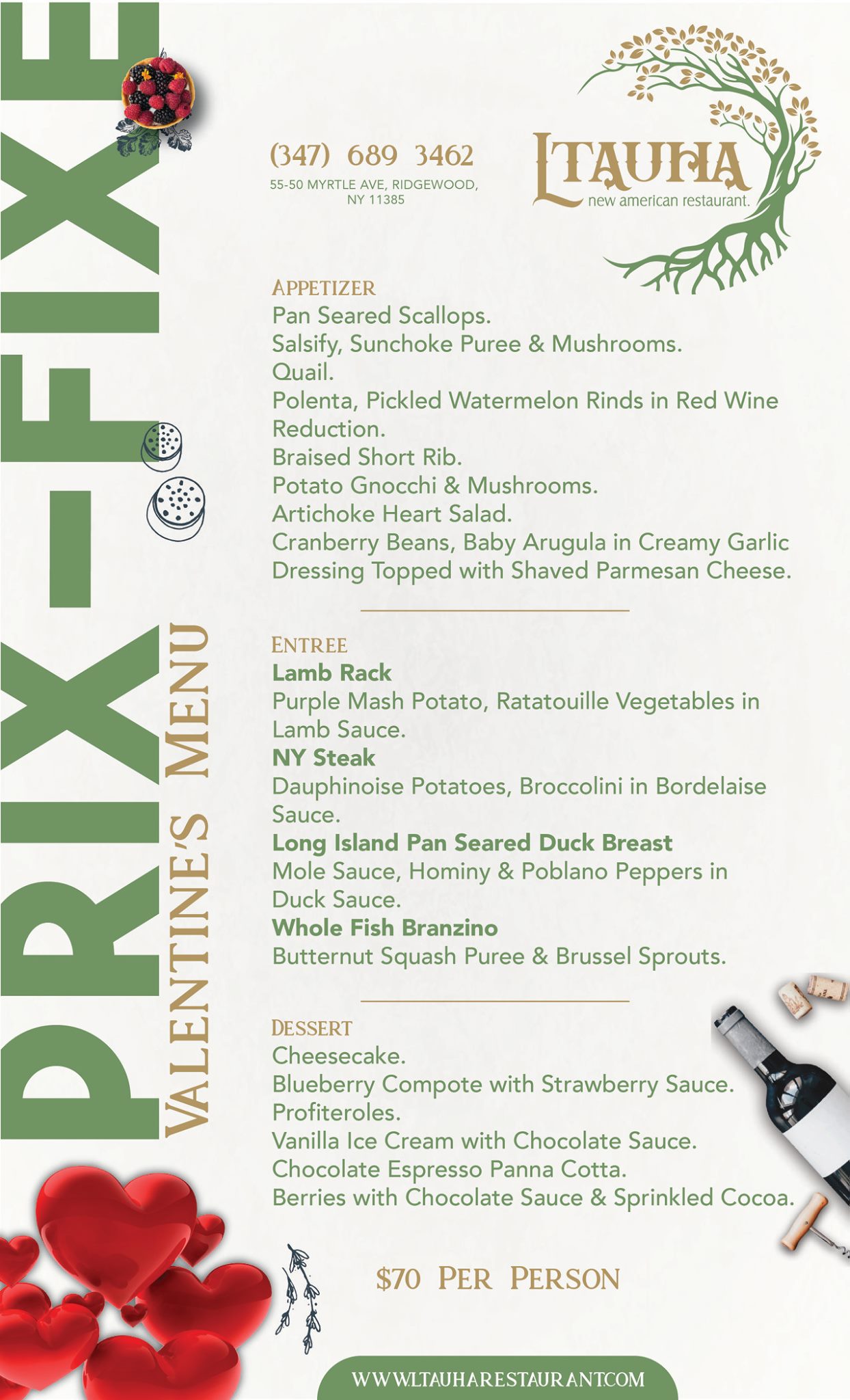 PRIX-FIXE

VALENTINE'S MENU

(347) 689 3462
55-50 MYRTLE AVE, RIDGEWOOD, NY 11385

LTAUHA
new american restaurant.

APPETIZER
Pan Seared Scallops.
Salsify, Sunchoke Puree & Mushrooms.
Quail.
Polenta, Pickled Watermelon Rinds in Red Wine Reduction.
Braised Short Rib.
Potato Gnocchi & Mushrooms.
Artichoke Heart Salad.
Cranberry Beans, Baby Arugula in Creamy Garlic Dressing Topped with Shaved Parmesan Cheese.

ENTREE
Lamb Rack
Purple Mash Potato, Ratatouille Vegetables in Lamb Sauce.
NY Steak
Dauphinoise Potatoes, Broccolini in Bordelaise Sauce.
Long Island Pan Seared Duck Breast
Mole Sauce, Hominy & Poblano Peppers in Duck Sauce.
Whole Fish Branzino
Butternut Squash Puree & Brussel Sprouts.

DESSERT
Cheesecake.
Blueberry Compote with Strawberry Sauce.
Profiteroles.
Vanilla Ice Cream with Chocolate Sauce.
Chocolate Espresso Panna Cotta.
Berries with Chocolate Sauce & Sprinkled Cocoa.

$70 PER PERSON

WWW.LTAUHARESTAURANT.COM